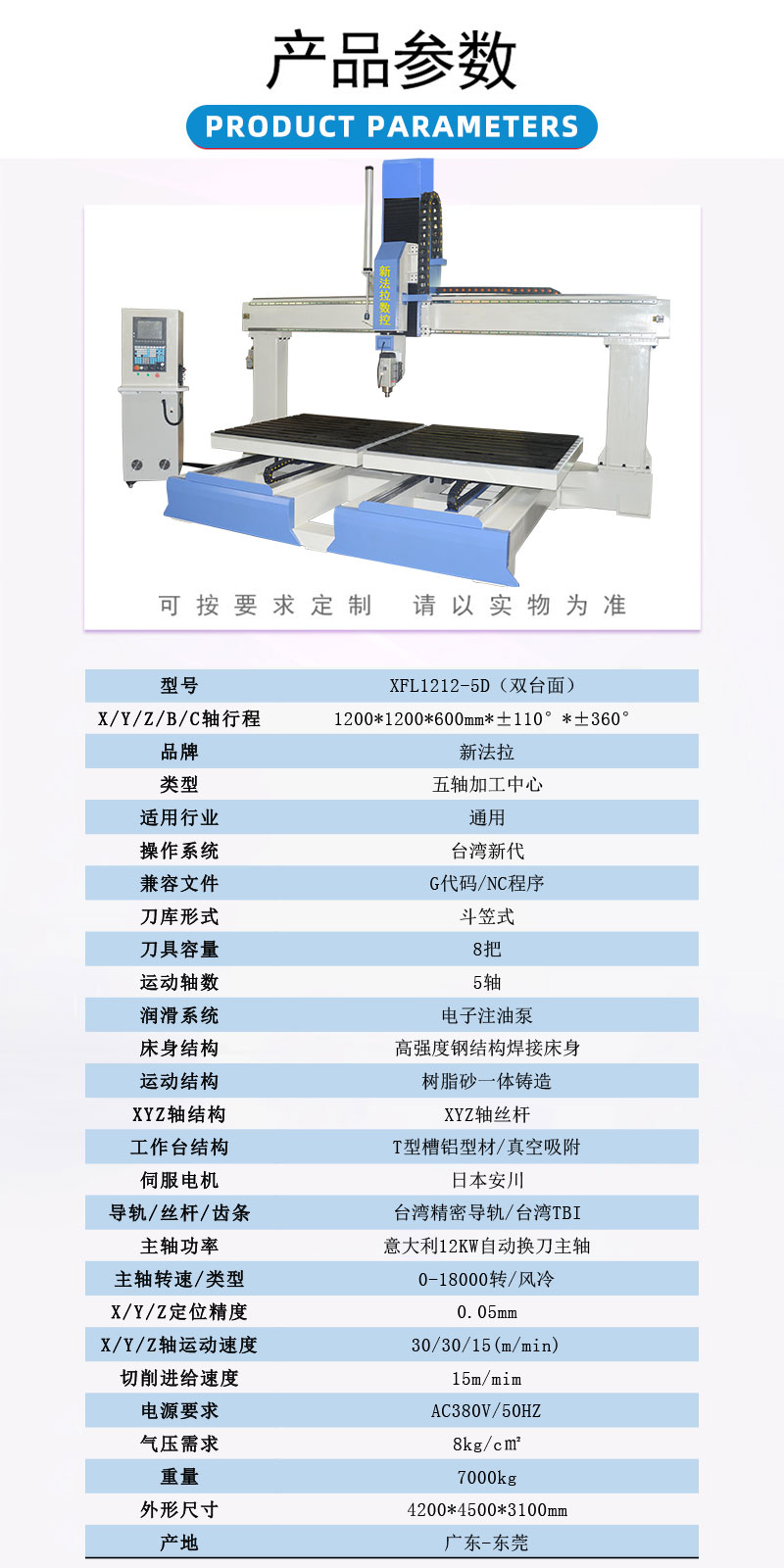 产品参数

PRODUCT PARAMETERS

新法拉数控

可按要求定制 请以实物为准

| 型号 | XFL1212-5D（双台面） |
|---|---|
| X/Y/Z/B/C轴行程 | 1200*1200*600mm*±110°*±360° |
| 品牌 | 新法拉 |
| 类型 | 五轴加工中心 |
| 适用行业 | 通用 |
| 操作系统 | 台湾新代 |
| 兼容文件 | G代码/NC程序 |
| 刀库形式 | 斗笠式 |
| 刀具容量 | 8把 |
| 运动轴数 | 5轴 |
| 润滑系统 | 电子注油泵 |
| 床身结构 | 高强度钢结构焊接床身 |
| 运动结构 | 树脂砂一体铸造 |
| XYZ轴结构 | XYZ轴丝杆 |
| 工作台结构 | T型槽铝型材/真空吸附 |
| 伺服电机 | 日本安川 |
| 导轨/丝杆/齿条 | 台湾精密导轨/台湾TBI |
| 主轴功率 | 意大利12KW自动换刀主轴 |
| 主轴转速/类型 | 0-18000转/风冷 |
| X/Y/Z定位精度 | 0.05mm |
| X/Y/Z轴运动速度 | 30/30/15(m/min) |
| 切削进给速度 | 15m/mim |
| 电源要求 | AC380V/50HZ |
| 气压需求 | 8kg/c㎡ |
| 重量 | 7000kg |
| 外形尺寸 | 4200*4500*3100mm |
| 产地 | 广东-东莞 |